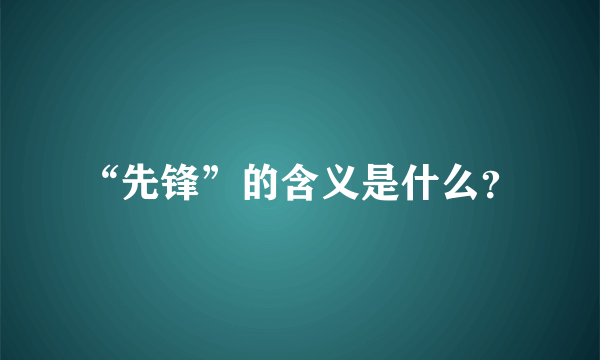 “先锋”的含义是什么?